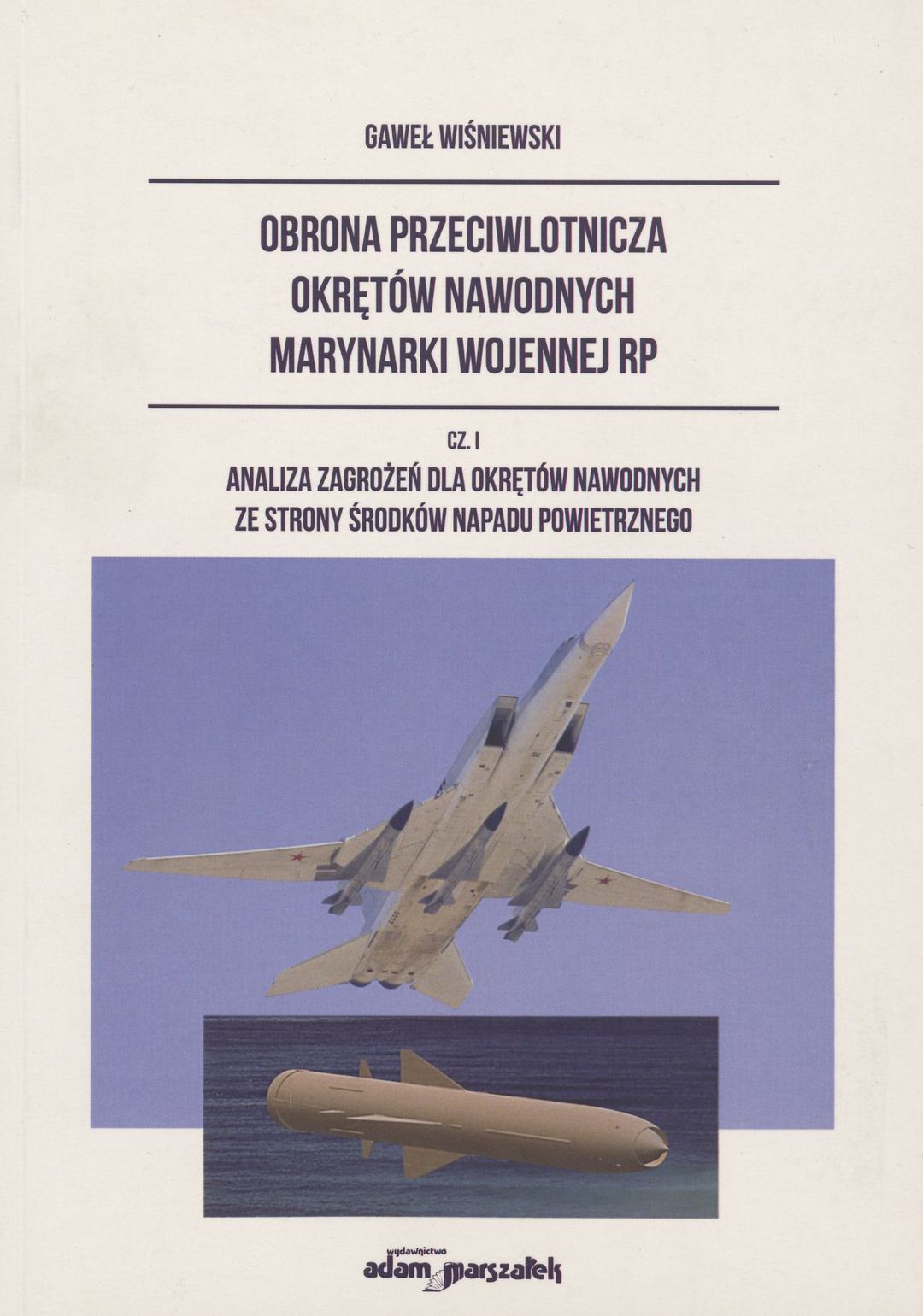 GAWEŁ WIŚNIEWSKI

OBRONA PRZECIWLOTNICZA
OKRĘTÓW NAWODNYCH
MARYNARKI WOJENNEJ RP

CZ. I

ANALIZA ZAGROŻEŃ DLA OKRĘTÓW NAWODNYCH
ZE STRONY ŚRODKÓW NAPADU POWIETRZNEGO

wydawnictwo
adam marszałek